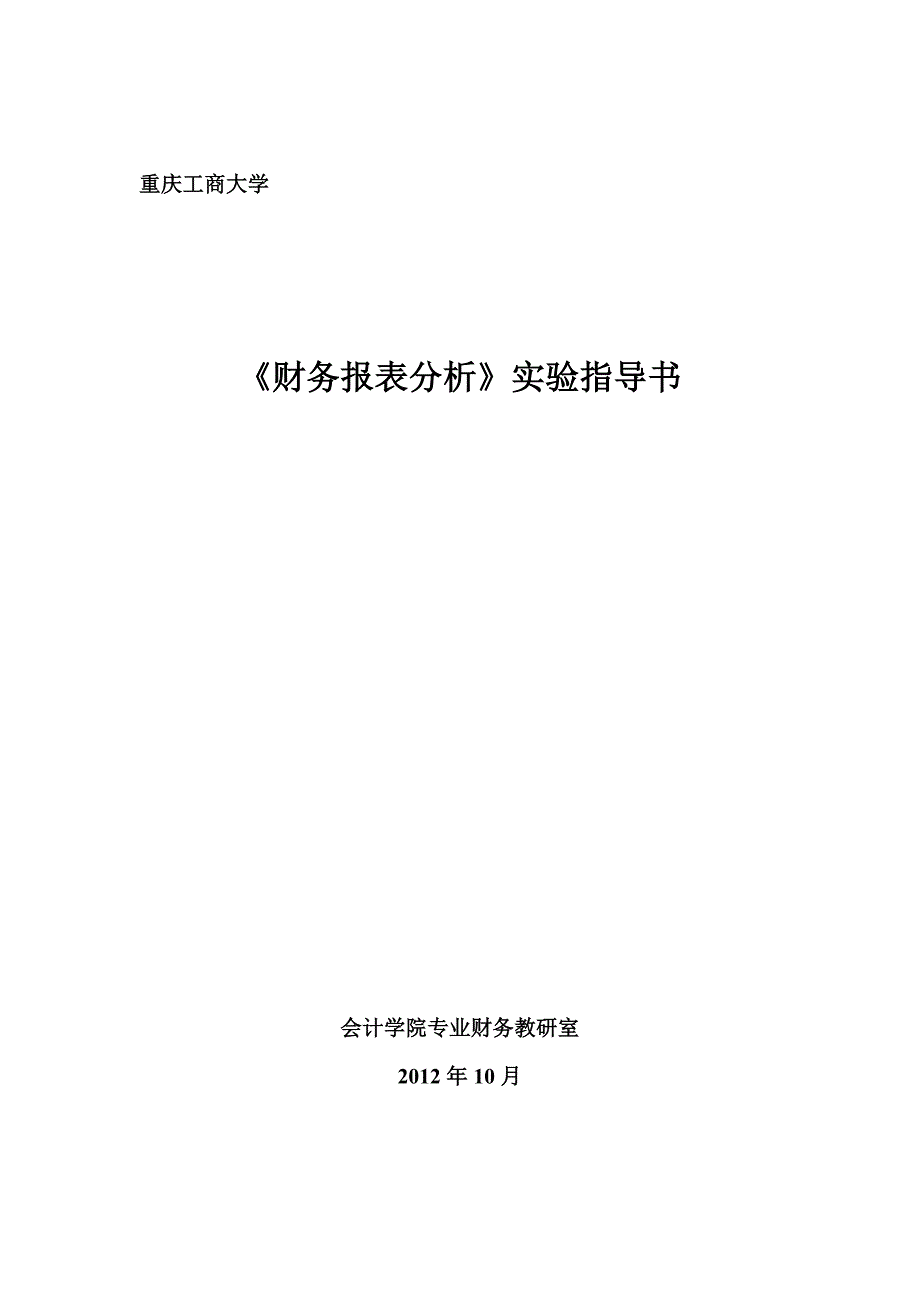 重庆工商大学

《财务报表分析》实验指导书

会计学院专业财务教研室

2012 年 10 月